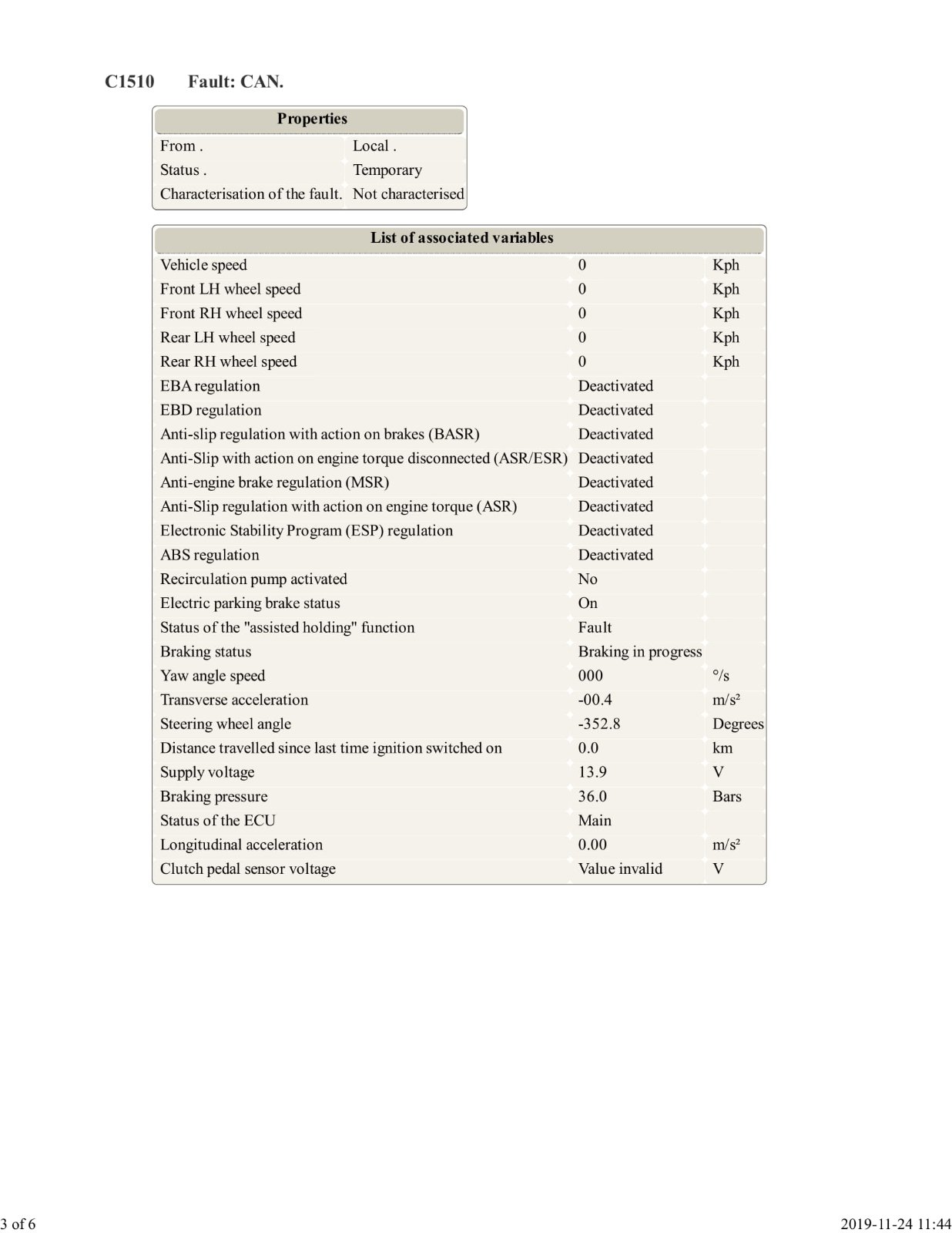 C1510 Fault: CAN.

| Properties | |
|---|---|
| From . | Local . |
| Status . | Temporary |
| Characterisation of the fault. | Not characterised |

| List of associated variables | | |
|---|---|---|
| Vehicle speed | 0 | Kph |
| Front LH wheel speed | 0 | Kph |
| Front RH wheel speed | 0 | Kph |
| Rear LH wheel speed | 0 | Kph |
| Rear RH wheel speed | 0 | Kph |
| EBA regulation | Deactivated | |
| EBD regulation | Deactivated | |
| Anti-slip regulation with action on brakes (BASR) | Deactivated | |
| Anti-Slip with action on engine torque disconnected (ASR/ESR) | Deactivated | |
| Anti-engine brake regulation (MSR) | Deactivated | |
| Anti-Slip regulation with action on engine torque (ASR) | Deactivated | |
| Electronic Stability Program (ESP) regulation | Deactivated | |
| ABS regulation | Deactivated | |
| Recirculation pump activated | No | |
| Electric parking brake status | On | |
| Status of the "assisted holding" function | Fault | |
| Braking status | Braking in progress | |
| Yaw angle speed | 000 | °/s |
| Transverse acceleration | -00.4 | m/s² |
| Steering wheel angle | -352.8 | Degrees |
| Distance travelled since last time ignition switched on | 0.0 | km |
| Supply voltage | 13.9 | V |
| Braking pressure | 36.0 | Bars |
| Status of the ECU | Main | |
| Longitudinal acceleration | 0.00 | m/s² |
| Clutch pedal sensor voltage | Value invalid | V |

3 of 6

2019-11-24 11:44